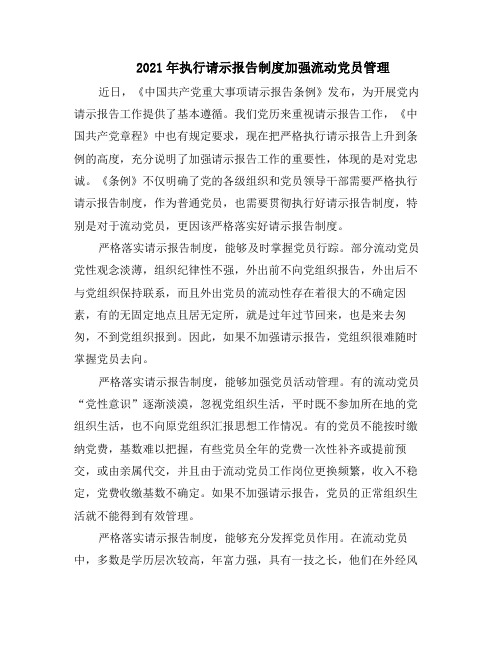 2021年执行请示报告制度加强流动党员管理

近日，《中国共产党重大事项请示报告条例》发布，为开展党内请示报告工作提供了基本遵循。我们党历来重视请示报告工作，《中国共产党章程》中也有规定要求，现在把严格执行请示报告上升到条例的高度，充分说明了加强请示报告工作的重要性，体现的是对党忠诚。《条例》不仅明确了党的各级组织和党员领导干部需要严格执行请示报告制度，作为普通党员，也需要贯彻执行好请示报告制度，特别是对于流动党员，更因该严格落实好请示报告制度。

严格落实请示报告制度，能够及时掌握党员行踪。部分流动党员党性观念淡薄，组织纪律性不强，外出前不向党组织报告，外出后不与党组织保持联系，而且外出党员的流动性存在着很大的不确定因素，有的无固定地点且居无定所，就是过年过节回来，也是来去匆匆，不到党组织报到。因此，如果不加强请示报告，党组织很难随时掌握党员去向。

严格落实请示报告制度，能够加强党员活动管理。有的流动党员“党性意识”逐渐淡漠，忽视党组织生活，平时既不参加所在地的党组织生活，也不向原党组织汇报思想工作情况。有的党员不能按时缴纳党费，基数难以把握，有些党员全年的党费一次性补齐或提前预交，或由亲属代交，并且由于流动党员工作岗位更换频繁，收入不稳定，党费收缴基数不确定。如果不加强请示报告，党员的正常组织生活就不能得到有效管理。

严格落实请示报告制度，能够充分发挥党员作用。在流动党员中，多数是学历层次较高，年富力强，具有一技之长，他们在外经风